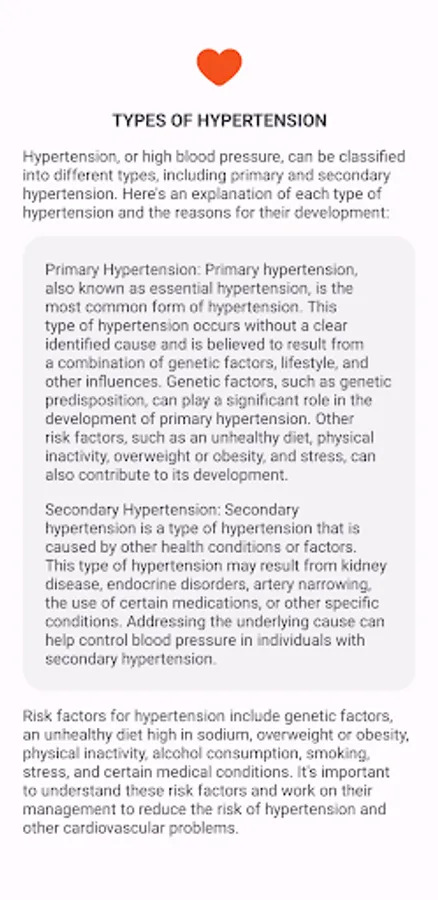 TYPES OF HYPERTENSION

Hypertension, or high blood pressure, can be classified into different types, including primary and secondary hypertension. Here's an explanation of each type of hypertension and the reasons for their development:

Primary Hypertension: Primary hypertension, also known as essential hypertension, is the most common form of hypertension. This type of hypertension occurs without a clear identified cause and is believed to result from a combination of genetic factors, lifestyle, and other influences. Genetic factors, such as genetic predisposition, can play a significant role in the development of primary hypertension. Other risk factors, such as an unhealthy diet, physical inactivity, overweight or obesity, and stress, can also contribute to its development.

Secondary Hypertension: Secondary hypertension is a type of hypertension that is caused by other health conditions or factors. This type of hypertension may result from kidney disease, endocrine disorders, artery narrowing, the use of certain medications, or other specific conditions. Addressing the underlying cause can help control blood pressure in individuals with secondary hypertension.

Risk factors for hypertension include genetic factors, an unhealthy diet high in sodium, overweight or obesity, physical inactivity, alcohol consumption, smoking, stress, and certain medical conditions. It's important to understand these risk factors and work on their management to reduce the risk of hypertension and other cardiovascular problems.